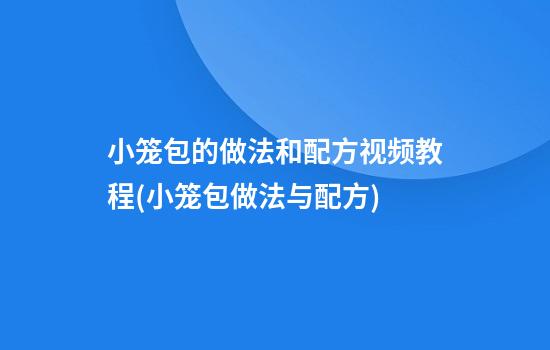 小笼包的做法和配方视频教程(小笼包做法与配方)